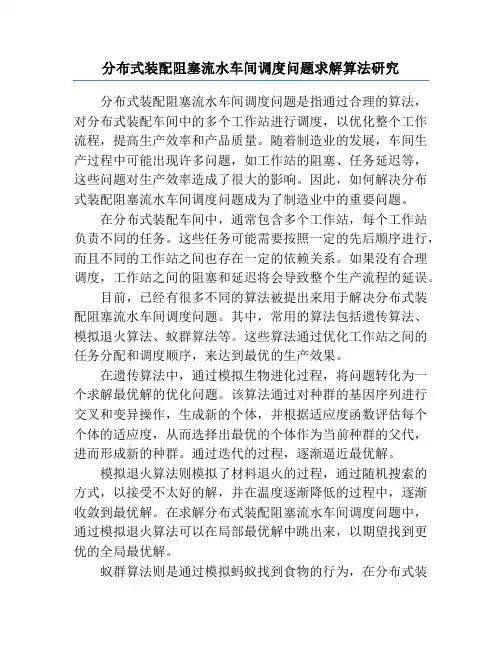 分布式装配阻塞流水车间调度问题求解算法研究

分布式装配阻塞流水车间调度问题是指通过合理的算法，对分布式装配车间中的多个工作站进行调度，以优化整个工作流程，提高生产效率和产品质量。随着制造业的发展，车间生产过程中可能出现许多问题，如工作站的阻塞、任务延迟等，这些问题对生产效率造成了很大的影响。因此，如何解决分布式装配阻塞流水车间调度问题成为了制造业中的重要问题。

在分布式装配车间中，通常包含多个工作站，每个工作站负责不同的任务。这些任务可能需要按照一定的先后顺序进行，而且不同的工作站之间也存在一定的依赖关系。如果没有合理调度，工作站之间的阻塞和延迟将会导致整个生产流程的延误。

目前，已经有很多不同的算法被提出来用于解决分布式装配阻塞流水车间调度问题。其中，常用的算法包括遗传算法、模拟退火算法、蚁群算法等。这些算法通过优化工作站之间的任务分配和调度顺序，来达到最优的生产效果。

在遗传算法中，通过模拟生物进化过程，将问题转化为一个求解最优解的优化问题。该算法通过对种群的基因序列进行交叉和变异操作，生成新的个体，并根据适应度函数评估每个个体的适应度，从而选择出最优的个体作为当前种群的父代，进而形成新的种群。通过迭代的过程，逐渐逼近最优解。

模拟退火算法则模拟了材料退火的过程，通过随机搜索的方式，以接受不太好的解，并在温度逐渐降低的过程中，逐渐收敛到最优解。在求解分布式装配阻塞流水车间调度问题中，通过模拟退火算法可以在局部最优解中跳出来，以期望找到更优的全局最优解。

蚁群算法则是通过模拟蚂蚁找到食物的行为，在分布式装